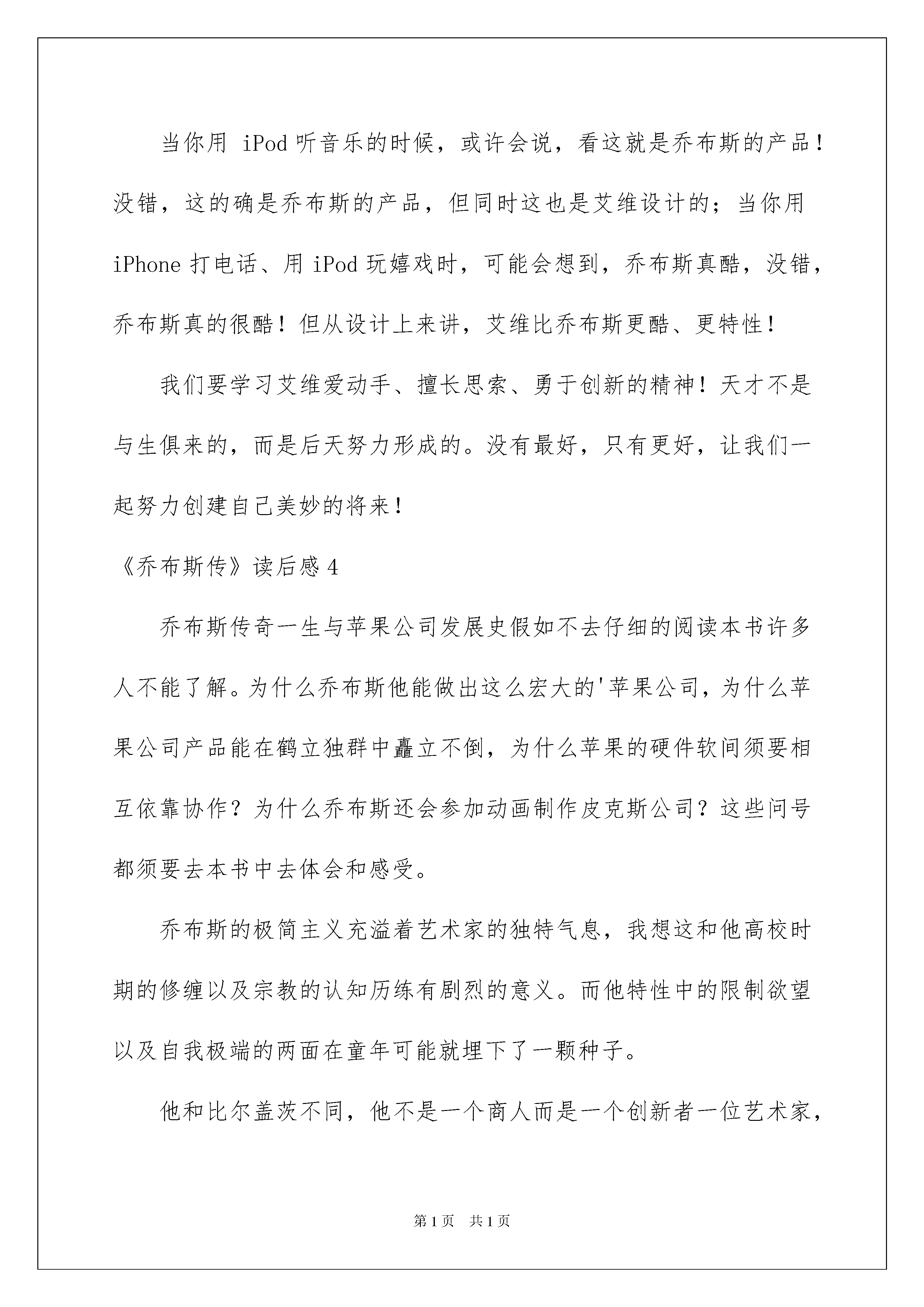 当你用 iPod 听音乐的时候，或许会说，看这就是乔布斯的产品！没错，这的确是乔布斯的产品，但同时这也是艾维设计的；当你用 iPhone 打电话、用 iPod 玩嬉戏时，可能会想到，乔布斯真酷，没错，乔布斯真的很酷！但从设计上来讲，艾维比乔布斯更酷、更特性！

我们要学习艾维爱动手、擅长思索、勇于创新的精神！天才不是与生俱来的，而是后天努力形成的。没有最好，只有更好，让我们一起努力创建自己美妙的将来！

《乔布斯传》读后感 4

乔布斯传奇一生与苹果公司发展史假如不去仔细的阅读本书许多人不能了解。为什么乔布斯他能做出这么宏大的'苹果公司，为什么苹果公司产品能在鹤立独群中矗立不倒，为什么苹果的硬件软间须要相互依靠协作？为什么乔布斯还会参加动画制作皮克斯公司？这些问号都须要去本书中去体会和感受。

乔布斯的极简主义充溢着艺术家的独特气息，我想这和他高校时期的修缠以及宗教的认知历练有剧烈的意义。而他特性中的限制欲望以及自我极端的两面在童年可能就埋下了一颗种子。

他和比尔盖茨不同，他不是一个商人而是一个创新者一位艺术家，

第 1 页　共 1 页